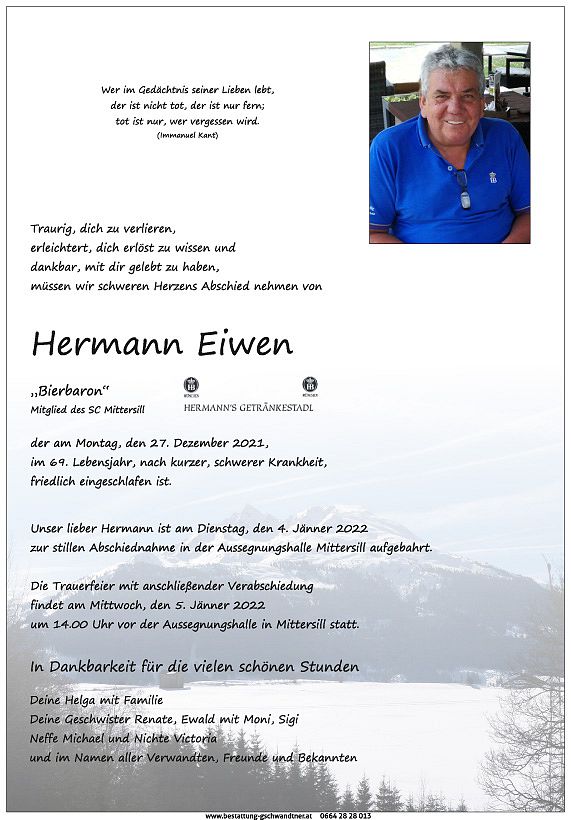 Wer im Gedächtnis seiner Lieben lebt,
der ist nicht tot, der ist nur fern;
tot ist nur, wer vergessen wird.
(Immanuel Kant)

Traurig, dich zu verlieren,
erleichtert, dich erlöst zu wissen und
dankbar, mit dir gelebt zu haben,
müssen wir schweren Herzens Abschied nehmen von

Hermann Eiwen

„Bierbaron“
Mitglied des SC Mittersill

HB MÜNCHEN HB MÜNCHEN
HERMANN'S GETRÄNKESTADL

der am Montag, den 27. Dezember 2021,
im 69. Lebensjahr, nach kurzer, schwerer Krankheit,
friedlich eingeschlafen ist.

Unser lieber Hermann ist am Dienstag, den 4. Jänner 2022
zur stillen Abschiednahme in der Aussegnungshalle Mittersill aufgebahrt.

Die Trauerfeier mit anschließender Verabschiedung
findet am Mittwoch, den 5. Jänner 2022
um 14.00 Uhr vor der Aussegnungshalle in Mittersill statt.

In Dankbarkeit für die vielen schönen Stunden

Deine Helga mit Familie
Deine Geschwister Renate, Ewald mit Moni, Sigi
Neffe Michael und Nichte Victoria
und im Namen aller Verwandten, Freunde und Bekannten

www.bestattung-gschwandtner.at 0664 28 28 013